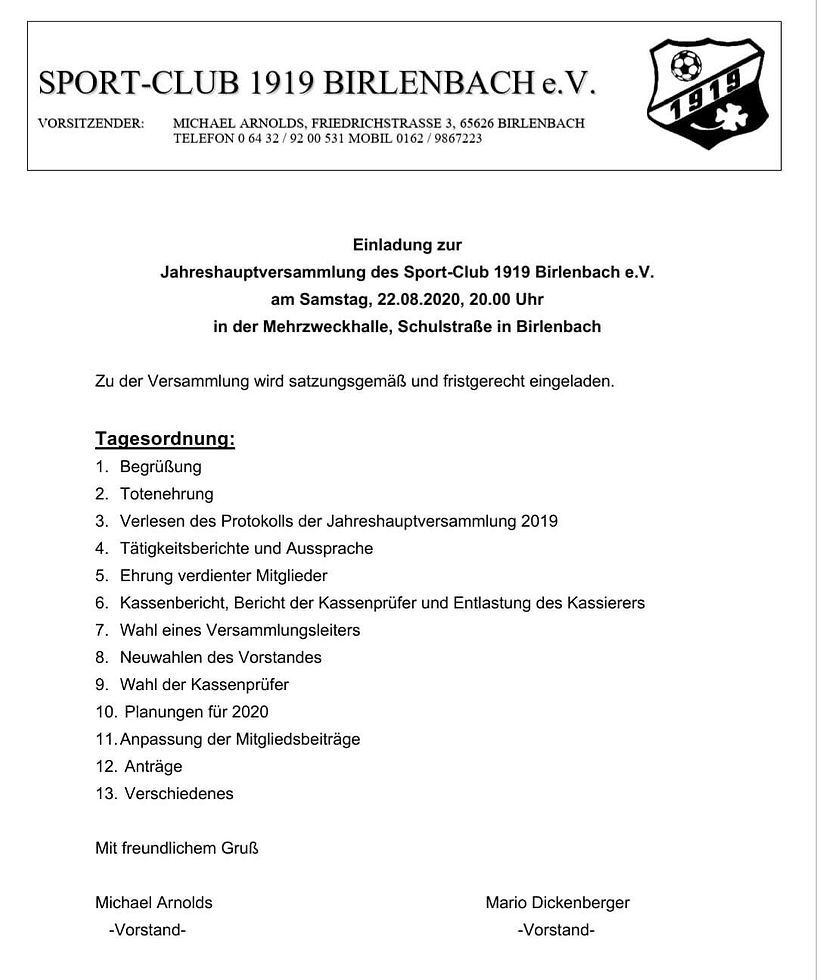 SPORT-CLUB 1919 BIRLENBACH e.V.

VORSITZENDER: MICHAEL ARNOLDS, FRIEDRICHSTRASSE 3, 65626 BIRLENBACH
TELEFON 0 64 32 / 92 00 531 MOBIL 0162 / 9867223

1919

Einladung zur
Jahreshauptversammlung des Sport-Club 1919 Birlenbach e.V.
am Samstag, 22.08.2020, 20.00 Uhr
in der Mehrzweckhalle, Schulstraße in Birlenbach

Zu der Versammlung wird satzungsgemäß und fristgerecht eingeladen.

Tagesordnung:
1. Begrüßung
2. Totenehrung
3. Verlesen des Protokolls der Jahreshauptversammlung 2019
4. Tätigkeitsberichte und Aussprache
5. Ehrung verdienter Mitglieder
6. Kassenbericht, Bericht der Kassenprüfer und Entlastung des Kassierers
7. Wahl eines Versammlungsleiters
8. Neuwahlen des Vorstandes
9. Wahl der Kassenprüfer
10. Planungen für 2020
11. Anpassung der Mitgliedsbeiträge
12. Anträge
13. Verschiedenes

Mit freundlichem Gruß

Michael Arnolds
-Vorstand-

Mario Dickenberger
-Vorstand-